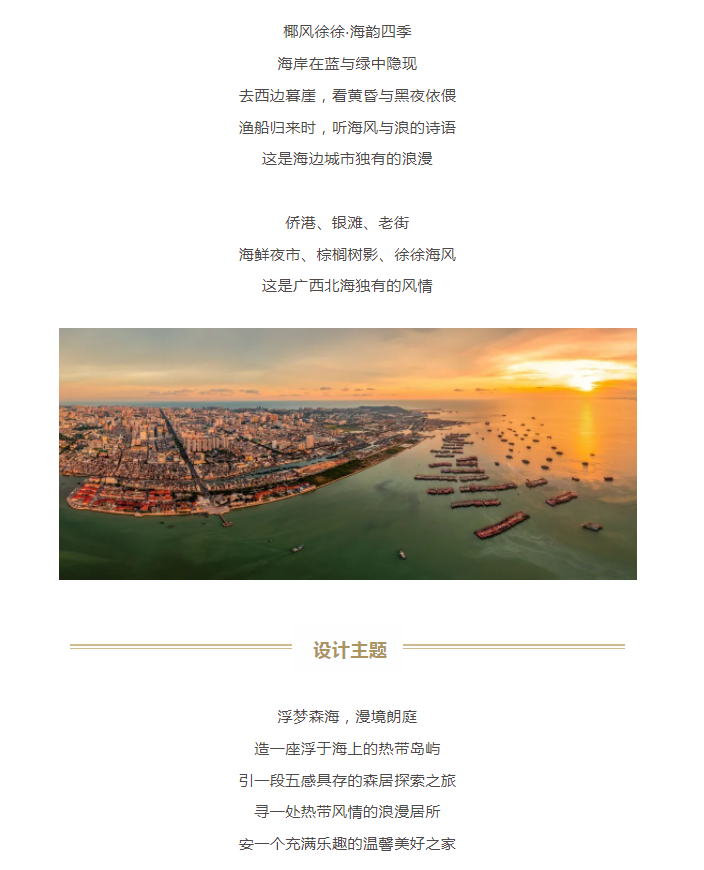 椰风徐徐·海韵四季
海岸在蓝与绿中隐现
去西边暮崖，看黄昏与黑夜依偎
渔船归来时，听海风与浪的诗语
这是海边城市独有的浪漫

侨港、银滩、老街
海鲜夜市、棕榈树影、徐徐海风
这是广西北海独有的风情

设计主题

浮梦森海，漫境朗庭
造一座浮于海上的热带岛屿
引一段五感具存的森居探索之旅
寻一处热带风情的浪漫居所
安一个充满乐趣的温馨美好之家